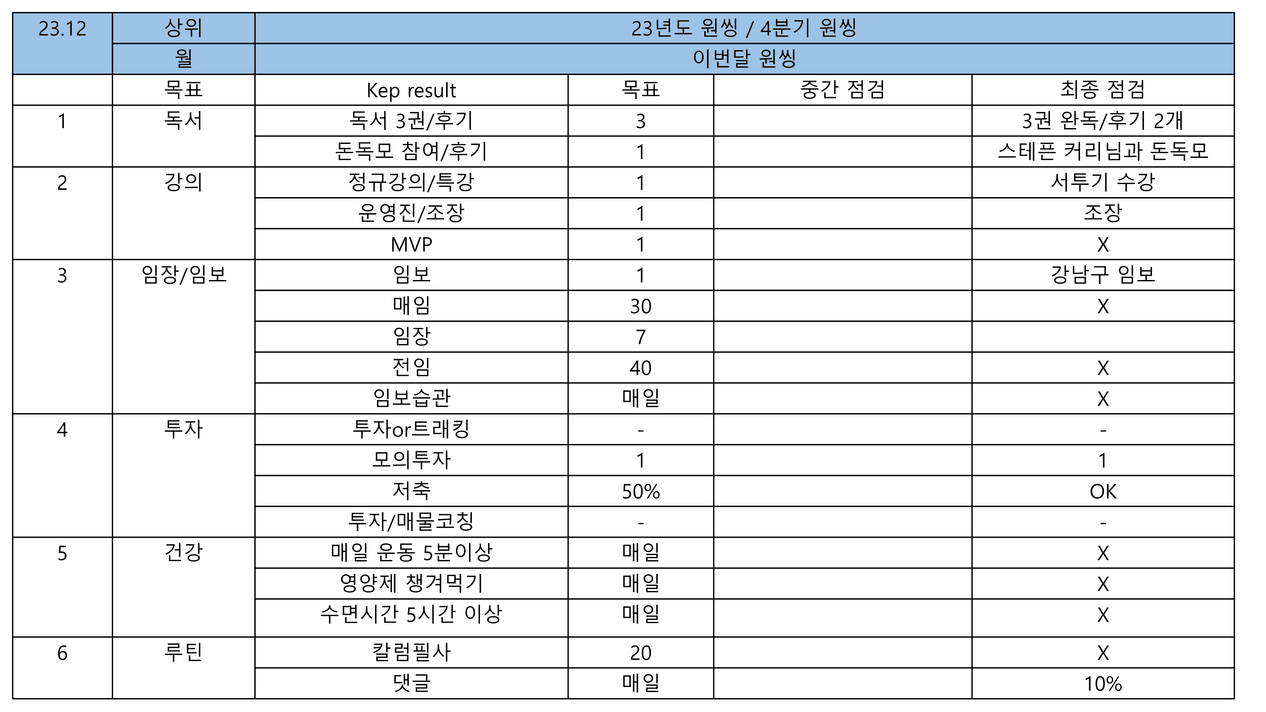 | 23.12 | 상위 | 23년도 원씽 / 4분기 원씽 | | | |
|---|---|---|---|---|---|
| | 월 | 이번달 원씽 | | | |
| | 목표 | Kep result | 목표 | 중간 점검 | 최종 점검 |
| 1 | 독서 | 독서 3권/후기 | 3 | | 3권 완독/후기 2개 |
| | | 돈독모 참여/후기 | 1 | | 스테픈 커리님과 돈독모 |
| 2 | 강의 | 정규강의/특강 | 1 | | 서투기 수강 |
| | | 운영진/조장 | 1 | | 조장 |
| | | MVP | 1 | | X |
| 3 | 임장/임보 | 임보 | 1 | | 강남구 임보 |
| | | 매임 | 30 | | X |
| | | 임장 | 7 | | |
| | | 전임 | 40 | | X |
| | | 임보습관 | 매일 | | X |
| 4 | 투자 | 투자or트래킹 | - | | - |
| | | 모의투자 | 1 | | 1 |
| | | 저축 | 50% | | OK |
| | | 투자/매물코칭 | - | | - |
| 5 | 건강 | 매일 운동 5분이상 | 매일 | | X |
| | | 영양제 챙겨먹기 | 매일 | | X |
| | | 수면시간 5시간 이상 | 매일 | | X |
| 6 | 루틴 | 칼럼필사 | 20 | | X |
| | | 댓글 | 매일 | | 10% |